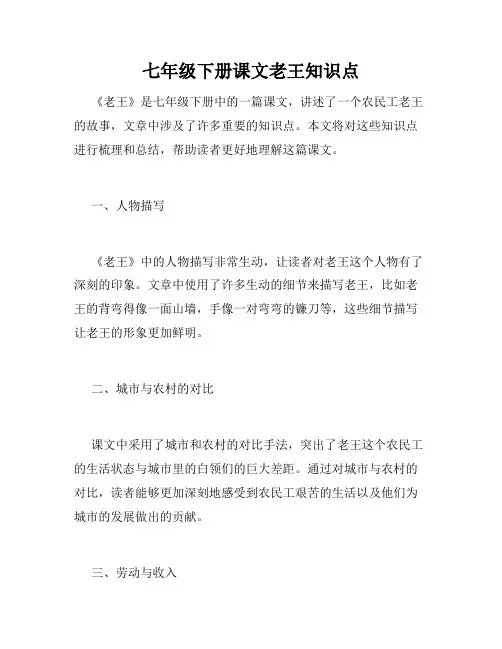 七年级下册课文老王知识点

《老王》是七年级下册中的一篇课文，讲述了一个农民工老王的故事，文章中涉及了许多重要的知识点。本文将对这些知识点进行梳理和总结，帮助读者更好地理解这篇课文。

一、人物描写

《老王》中的人物描写非常生动，让读者对老王这个人物有了深刻的印象。文章中使用了许多生动的细节来描写老王，比如老王的背弯得像一面山墙，手像一对弯弯的镰刀等，这些细节描写让老王的形象更加鲜明。

二、城市与农村的对比

课文中采用了城市和农村的对比手法，突出了老王这个农民工的生活状态与城市里的白领们的巨大差距。通过对城市与农村的对比，读者能够更加深刻地感受到农民工艰苦的生活以及他们为城市的发展做出的贡献。

三、劳动与收入